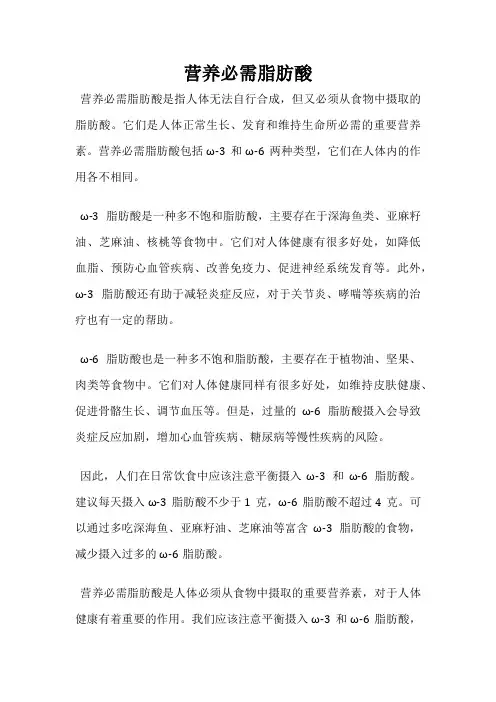 营养必需脂肪酸

营养必需脂肪酸是指人体无法自行合成，但又必须从食物中摄取的脂肪酸。它们是人体正常生长、发育和维持生命所必需的重要营养素。营养必需脂肪酸包括 ω-3 和 ω-6 两种类型，它们在人体内的作用各不相同。

ω-3 脂肪酸是一种多不饱和脂肪酸，主要存在于深海鱼类、亚麻籽油、芝麻油、核桃等食物中。它们对人体健康有很多好处，如降低血脂、预防心血管疾病、改善免疫力、促进神经系统发育等。此外，ω-3 脂肪酸还有助于减轻炎症反应，对于关节炎、哮喘等疾病的治疗也有一定的帮助。

ω-6 脂肪酸也是一种多不饱和脂肪酸，主要存在于植物油、坚果、肉类等食物中。它们对人体健康同样有很多好处，如维持皮肤健康、促进骨骼生长、调节血压等。但是，过量的 ω-6 脂肪酸摄入会导致炎症反应加剧，增加心血管疾病、糖尿病等慢性疾病的风险。

因此，人们在日常饮食中应该注意平衡摄入 ω-3 和 ω-6 脂肪酸。建议每天摄入 ω-3 脂肪酸不少于 1 克，ω-6 脂肪酸不超过 4 克。可以通过多吃深海鱼、亚麻籽油、芝麻油等富含 ω-3 脂肪酸的食物，减少摄入过多的 ω-6 脂肪酸。

营养必需脂肪酸是人体必须从食物中摄取的重要营养素，对于人体健康有着重要的作用。我们应该注意平衡摄入 ω-3 和 ω-6 脂肪酸，